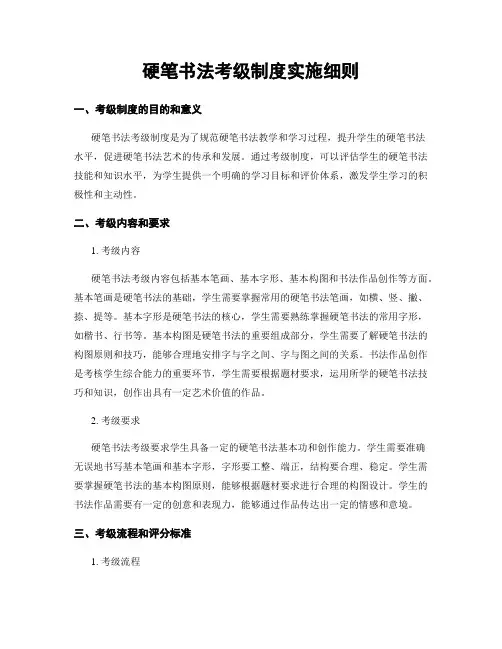 硬笔书法考级制度实施细则

一、考级制度的目的和意义

硬笔书法考级制度是为了规范硬笔书法教学和学习过程，提升学生的硬笔书法水平，促进硬笔书法艺术的传承和发展。通过考级制度，可以评估学生的硬笔书法技能和知识水平，为学生提供一个明确的学习目标和评价体系，激发学生学习的积极性和主动性。

二、考级内容和要求

1. 考级内容

硬笔书法考级内容包括基本笔画、基本字形、基本构图和书法作品创作等方面。基本笔画是硬笔书法的基础，学生需要掌握常用的硬笔书法笔画，如横、竖、撇、捺、提等。基本字形是硬笔书法的核心，学生需要熟练掌握硬笔书法的常用字形，如楷书、行书等。基本构图是硬笔书法的重要组成部分，学生需要了解硬笔书法的构图原则和技巧，能够合理地安排字与字之间、字与图之间的关系。书法作品创作是考核学生综合能力的重要环节，学生需要根据题材要求，运用所学的硬笔书法技巧和知识，创作出具有一定艺术价值的作品。

2. 考级要求

硬笔书法考级要求学生具备一定的硬笔书法基本功和创作能力。学生需要准确无误地书写基本笔画和基本字形，字形要工整、端正，结构要合理、稳定。学生需要掌握硬笔书法的基本构图原则，能够根据题材要求进行合理的构图设计。学生的书法作品需要有一定的创意和表现力，能够通过作品传达出一定的情感和意境。

三、考级流程和评分标准

1. 考级流程